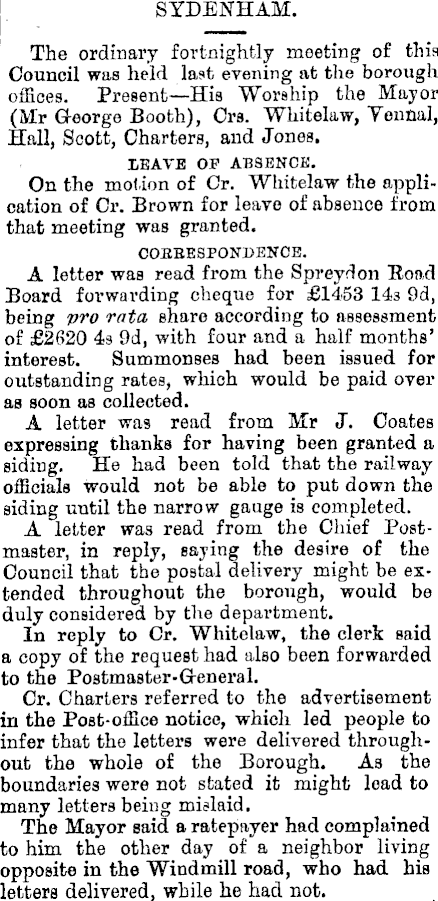 SYDENHAM.

The ordinary fortnightly meeting of this Council was held last evening at the borough offices. Present—His Worship the Mayor (Mr George Booth), Crs. Whitelaw, Vennal, Hall, Scott, Charters, and Jones.

LEAVE OF ABSENCE.

On the motion of Cr. Whitelaw the application of Cr. Brown for leave of absence from that meeting was granted.

CORRESPONDENCE.

A letter was read from the Spreydon Road Board forwarding cheque for £1453 14s 9d, being pro rata share according to assessment of £2620 4s 9d, with four and a half months' interest. Summonses had been issued for outstanding rates, which would be paid over as soon as collected.

A letter was read from Mr J. Coates expressing thanks for having been granted a siding. He had been told that the railway officials would not be able to put down the siding until the narrow gauge is completed.

A letter was read from the Chief Postmaster, in reply, saying the desire of the Council that the postal delivery might be extended throughout the borough, would be duly considered by the department.

In reply to Cr. Whitelaw, the clerk said a copy of the request had also been forwarded to the Postmaster-General.

Cr. Charters referred to the advertisement in the Post-office notice, which led people to infer that the letters were delivered throughout the whole of the Borough. As the boundaries were not stated it might lead to many letters being mislaid.

The Mayor said a ratepayer had complained to him the other day of a neighbor living opposite in the Windmill road, who had his letters delivered, while he had not.